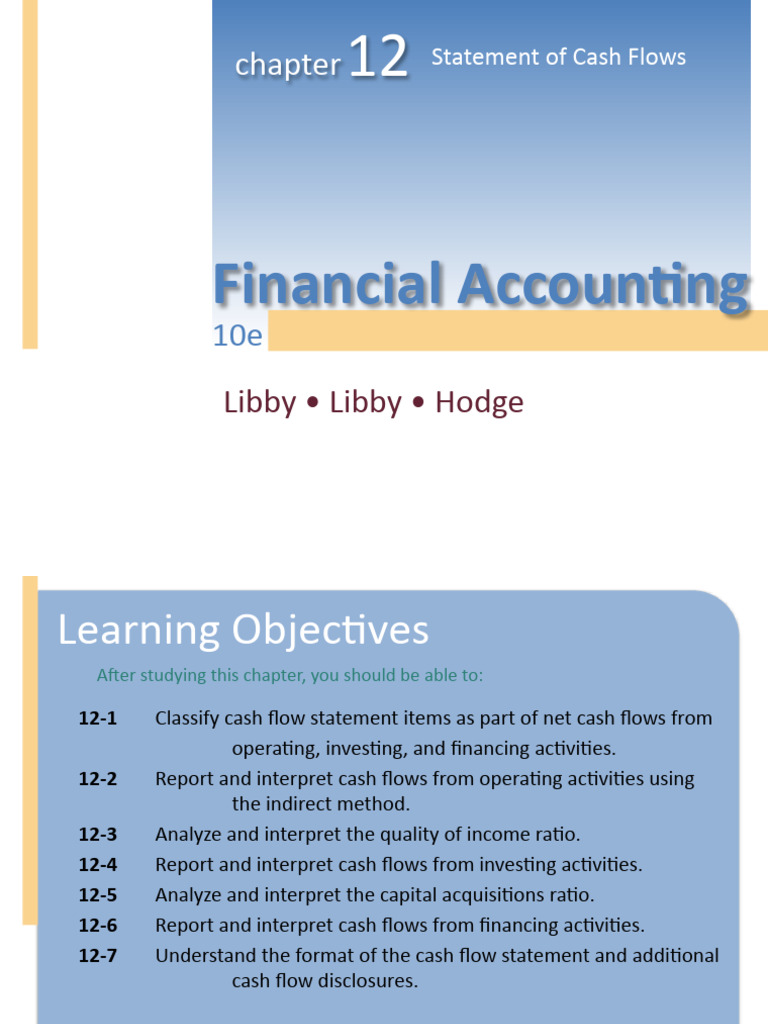 chapter 12 Statement of Cash Flows

Financial Accounting

10e

Libby • Libby • Hodge

Learning Objectives

After studying this chapter, you should be able to:

12-1 Classify cash flow statement items as part of net cash flows from operating, investing, and financing activities.

12-2 Report and interpret cash flows from operating activities using the indirect method.

12-3 Analyze and interpret the quality of income ratio.

12-4 Report and interpret cash flows from investing activities.

12-5 Analyze and interpret the capital acquisitions ratio.

12-6 Report and interpret cash flows from financing activities.

12-7 Understand the format of the cash flow statement and additional cash flow disclosures.